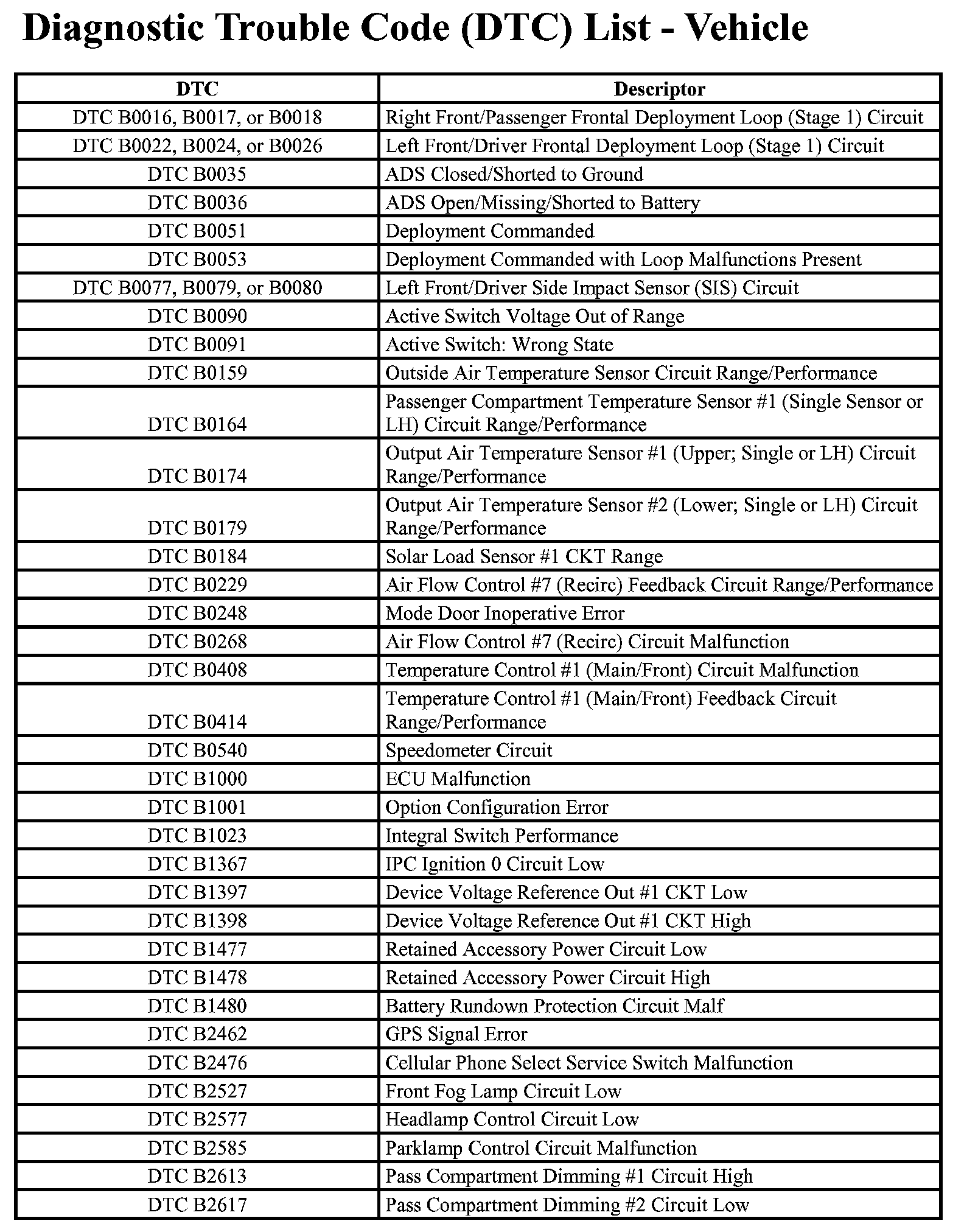 Diagnostic Trouble Code (DTC) List - Vehicle

| DTC | Descriptor |
|---|---|
| DTC B0016, B0017, or B0018 | Right Front/Passenger Frontal Deployment Loop (Stage 1) Circuit |
| DTC B0022, B0024, or B0026 | Left Front/Driver Frontal Deployment Loop (Stage 1) Circuit |
| DTC B0035 | ADS Closed/Shorted to Ground |
| DTC B0036 | ADS Open/Missing/Shorted to Battery |
| DTC B0051 | Deployment Commanded |
| DTC B0053 | Deployment Commanded with Loop Malfunctions Present |
| DTC B0077, B0079, or B0080 | Left Front/Driver Side Impact Sensor (SIS) Circuit |
| DTC B0090 | Active Switch Voltage Out of Range |
| DTC B0091 | Active Switch: Wrong State |
| DTC B0159 | Outside Air Temperature Sensor Circuit Range/Performance |
| DTC B0164 | Passenger Compartment Temperature Sensor #1 (Single Sensor or LH) Circuit Range/Performance |
| DTC B0174 | Output Air Temperature Sensor #1 (Upper; Single or LH) Circuit Range/Performance |
| DTC B0179 | Output Air Temperature Sensor #2 (Lower; Single or LH) Circuit Range/Performance |
| DTC B0184 | Solar Load Sensor #1 CKT Range |
| DTC B0229 | Air Flow Control #7 (Recirc) Feedback Circuit Range/Performance |
| DTC B0248 | Mode Door Inoperative Error |
| DTC B0268 | Air Flow Control #7 (Recirc) Circuit Malfunction |
| DTC B0408 | Temperature Control #1 (Main/Front) Circuit Malfunction |
| DTC B0414 | Temperature Control #1 (Main/Front) Feedback Circuit Range/Performance |
| DTC B0540 | Speedometer Circuit |
| DTC B1000 | ECU Malfunction |
| DTC B1001 | Option Configuration Error |
| DTC B1023 | Integral Switch Performance |
| DTC B1367 | IPC Ignition 0 Circuit Low |
| DTC B1397 | Device Voltage Reference Out #1 CKT Low |
| DTC B1398 | Device Voltage Reference Out #1 CKT High |
| DTC B1477 | Retained Accessory Power Circuit Low |
| DTC B1478 | Retained Accessory Power Circuit High |
| DTC B1480 | Battery Rundown Protection Circuit Malf |
| DTC B2462 | GPS Signal Error |
| DTC B2476 | Cellular Phone Select Service Switch Malfunction |
| DTC B2527 | Front Fog Lamp Circuit Low |
| DTC B2577 | Headlamp Control Circuit Low |
| DTC B2585 | Parklamp Control Circuit Malfunction |
| DTC B2613 | Pass Compartment Dimming #1 Circuit High |
| DTC B2617 | Pass Compartment Dimming #2 Circuit Low |